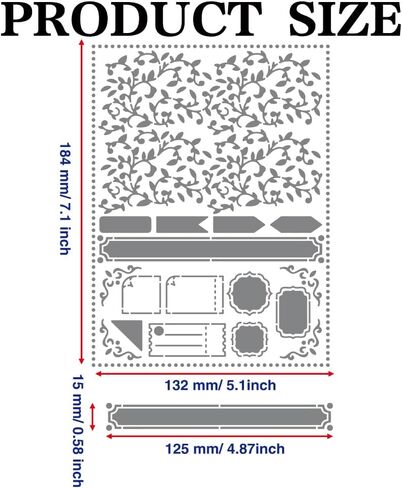 PRODUCT SIZE

184 mm/ 7.1 inch

132 mm/ 5.1inch

15 mm/ 0.58 inch

125 mm/ 4.87inch